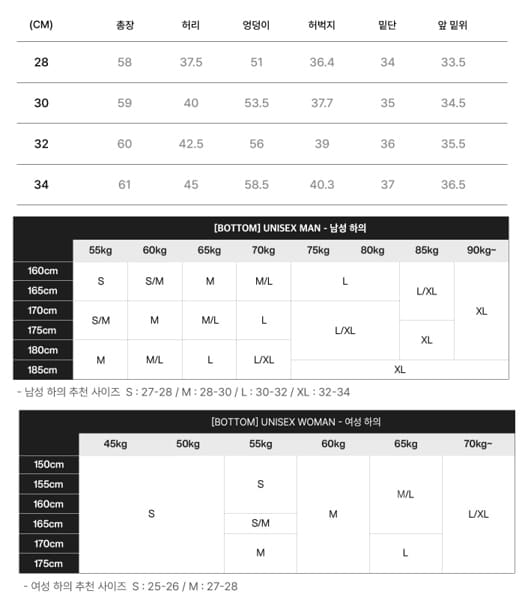 | (CM) | 총장 | 허리 | 엉덩이 | 허벅지 | 밑단 | 앞 밑위 |
|---|---|---|---|---|---|---|
| 28 | 58 | 37.5 | 51 | 36.4 | 34 | 33.5 |
| 30 | 59 | 40 | 53.5 | 37.7 | 35 | 34.5 |
| 32 | 60 | 42.5 | 56 | 39 | 36 | 35.5 |
| 34 | 61 | 45 | 58.5 | 40.3 | 37 | 36.5 |

[BOTTOM] UNISEX MAN - 남성 하의

| | 55kg | 60kg | 65kg | 70kg | 75kg | 80kg | 85kg | 90kg~ |
|---|---|---|---|---|---|---|---|---|
| 160cm | S | S/M | M | M/L | L | L | L/XL | XL |
| 165cm | S | S/M | M | M/L | L | L | L/XL | XL |
| 170cm | S/M | M | M/L | L | L/XL | L/XL | L/XL | XL |
| 175cm | S/M | M | M/L | L | L/XL | L/XL | XL | XL |
| 180cm | M | M/L | L | L/XL | L/XL | L/XL | XL | XL |
| 185cm | M | M/L | L | L/XL | XL | XL | XL | XL |

- 남성 하의 추천 사이즈 S : 27-28 / M : 28-30 / L : 30-32 / XL : 32-34

[BOTTOM] UNISEX WOMAN - 여성 하의

| | 45kg | 50kg | 55kg | 60kg | 65kg | 70kg~ |
|---|---|---|---|---|---|---|
| 150cm | S | S | S | M | M/L | L/XL |
| 155cm | S | S | S | M | M/L | L/XL |
| 160cm | S | S | S | M | M/L | L/XL |
| 165cm | S | S | S/M | M | M/L | L/XL |
| 170cm | S | S | M | M | L | L/XL |
| 175cm | S | S | M | M | L | L/XL |

- 여성 하의 추천 사이즈 S : 25-26 / M : 27-28